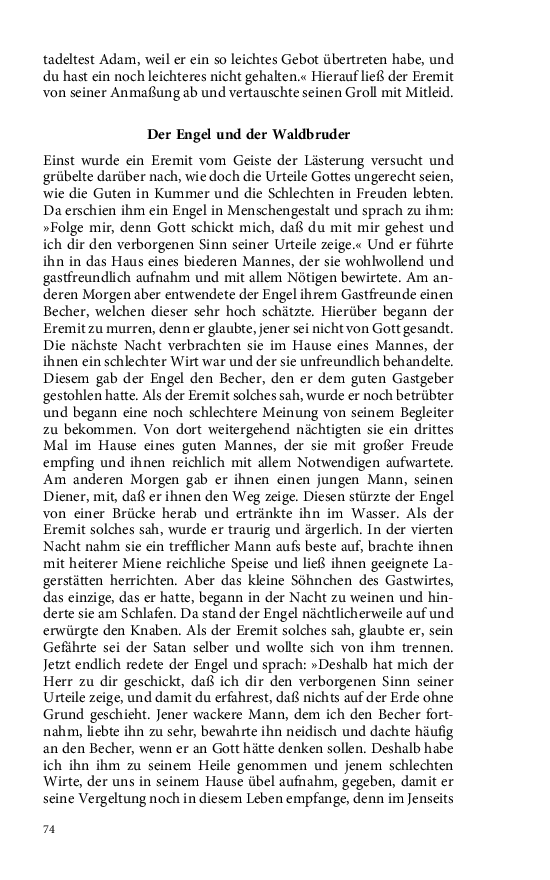 tadeltest Adam, weil er ein so leichtes Gebot übertreten habe, und du hast ein noch leichteres nicht gehalten.« Hierauf ließ der Eremit von seiner Anmaßung ab und vertauschte seinen Groll mit Mitleid.

Der Engel und der Waldbruder

Einst wurde ein Eremit vom Geiste der Lästerung versucht und grübelte darüber nach, wie doch die Urteile Gottes ungerecht seien, wie die Guten in Kummer und die Schlechten in Freuden lebten. Da erschien ihm ein Engel in Menschengestalt und sprach zu ihm: »Folge mir, denn Gott schickt mich, daß du mit mir gehest und ich dir den verborgenen Sinn seiner Urteile zeige.« Und er führte ihn in das Haus eines biederen Mannes, der sie wohlwollend und gastfreundlich aufnahm und mit allem Nötigen bewirtete. Am anderen Morgen aber entwendete der Engel ihrem Gastfreunde einen Becher, welchen dieser sehr hoch schätzte. Hierüber begann der Eremit zu murren, denn er glaubte, jener sei nicht von Gott gesandt. Die nächste Nacht verbrachten sie im Hause eines Mannes, der ihnen ein schlechter Wirt war und der sie unfreundlich behandelte. Diesem gab der Engel den Becher, den er dem guten Gastgeber gestohlen hatte. Als der Eremit solches sah, wurde er noch betrübter und begann eine noch schlechtere Meinung von seinem Begleiter zu bekommen. Von dort weitergehend nächtigten sie ein drittes Mal im Hause eines guten Mannes, der sie mit großer Freude empfing und ihnen reichlich mit allem Notwendigen aufwartete. Am anderen Morgen gab er ihnen einen jungen Mann, seinen Diener, mit, daß er ihnen den Weg zeige. Diesen stürzte der Engel von einer Brücke herab und ertränkte ihn im Wasser. Als der Eremit solches sah, wurde er traurig und ärgerlich. In der vierten Nacht nahm sie ein trefflicher Mann aufs beste auf, brachte ihnen mit heiterer Miene reichliche Speise und ließ ihnen geeignete Lagerstätten herrichten. Aber das kleine Söhnchen des Gastwirtes, das einzige, das er hatte, begann in der Nacht zu weinen und hinderte sie am Schlafen. Da stand der Engel nächtlicherweile auf und erwürgte den Knaben. Als der Eremit solches sah, glaubte er, sein Gefährte sei der Satan selber und wollte sich von ihm trennen. Jetzt endlich redete der Engel und sprach: »Deshalb hat mich der Herr zu dir geschickt, daß ich dir den verborgenen Sinn seiner Urteile zeige, und damit du erfahrest, daß nichts auf der Erde ohne Grund geschieht. Jener wackere Mann, dem ich den Becher fortnahm, liebte ihn zu sehr, bewahrte ihn neidisch und dachte häufig an den Becher, wenn er an Gott hätte denken sollen. Deshalb habe ich ihn ihm zu seinem Heile genommen und jenem schlechten Wirte, der uns in seinem Hause übel aufnahm, gegeben, damit er seine Vergeltung noch in diesem Leben empfange, denn im Jenseits

74